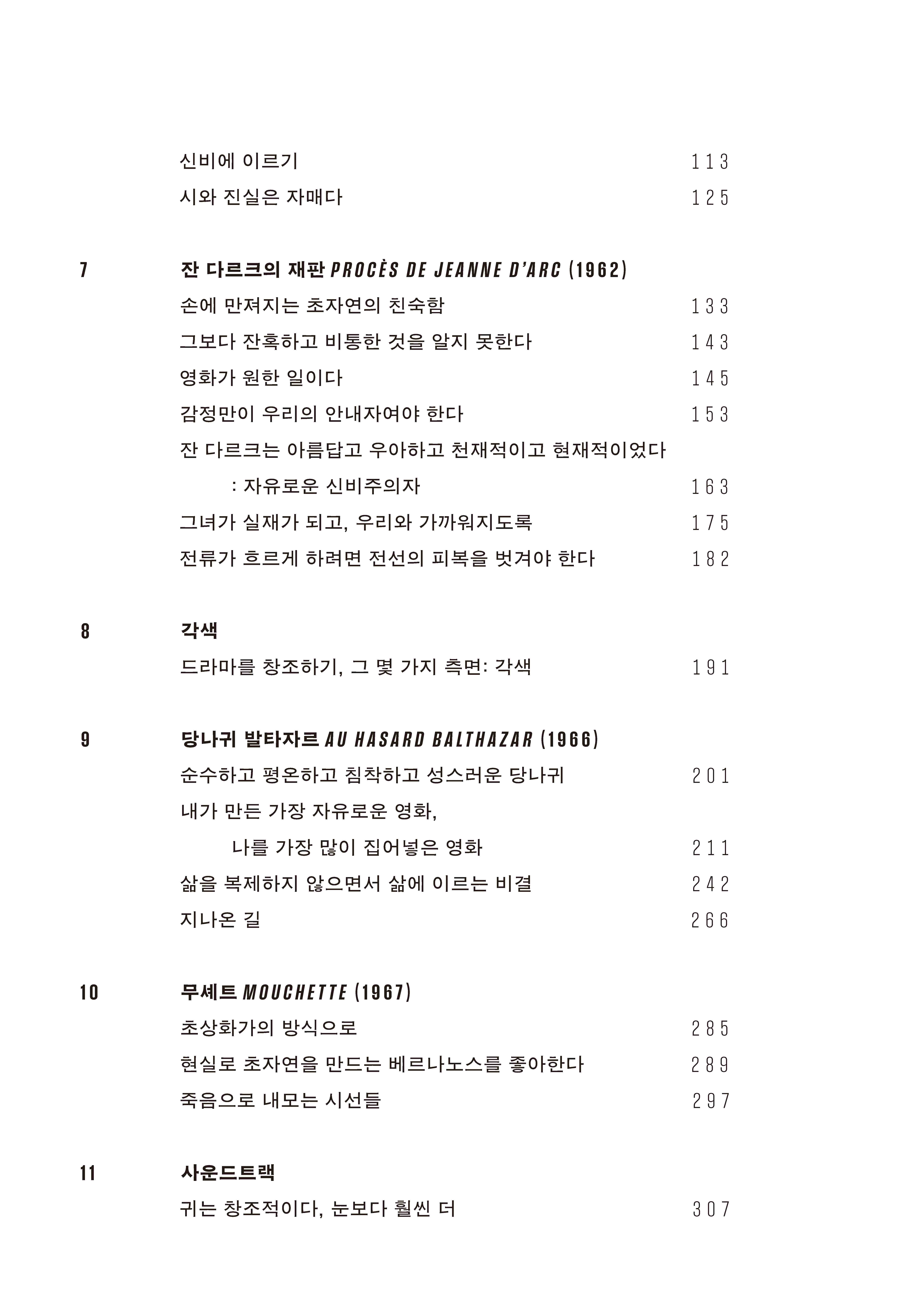 신비에 이르기 113
시와 진실은 자매다 125

7 잔 다르크의 재판 PROCÈS DE JEANNE D'ARC (1962)
손에 만져지는 초자연의 친숙함 133
그보다 잔혹하고 비통한 것을 알지 못한다 143
영화가 원한 일이다 145
감정만이 우리의 안내자여야 한다 153
잔 다르크는 아름답고 우아하고 천재적이고 현재적이었다
: 자유로운 신비주의자 163
그녀가 실재가 되고, 우리와 가까워지도록 175
전류가 흐르게 하려면 전선의 피복을 벗겨야 한다 182

8 각색
드라마를 창조하기, 그 몇 가지 측면: 각색 191

9 당나귀 발타자르 AU HASARD BALTHAZAR (1966)
순수하고 평온하고 침착하고 성스러운 당나귀 201
내가 만든 가장 자유로운 영화,
나를 가장 많이 집어넣은 영화 211
삶을 복제하지 않으면서 삶에 이르는 비결 242
지나온 길 266

10 무셰트 MOUCHETTE (1967)
초상화가의 방식으로 285
현실로 초자연을 만드는 베르나노스를 좋아한다 289
죽음으로 내모는 시선들 297

11 사운드트랙
귀는 창조적이다, 눈보다 훨씬 더 307